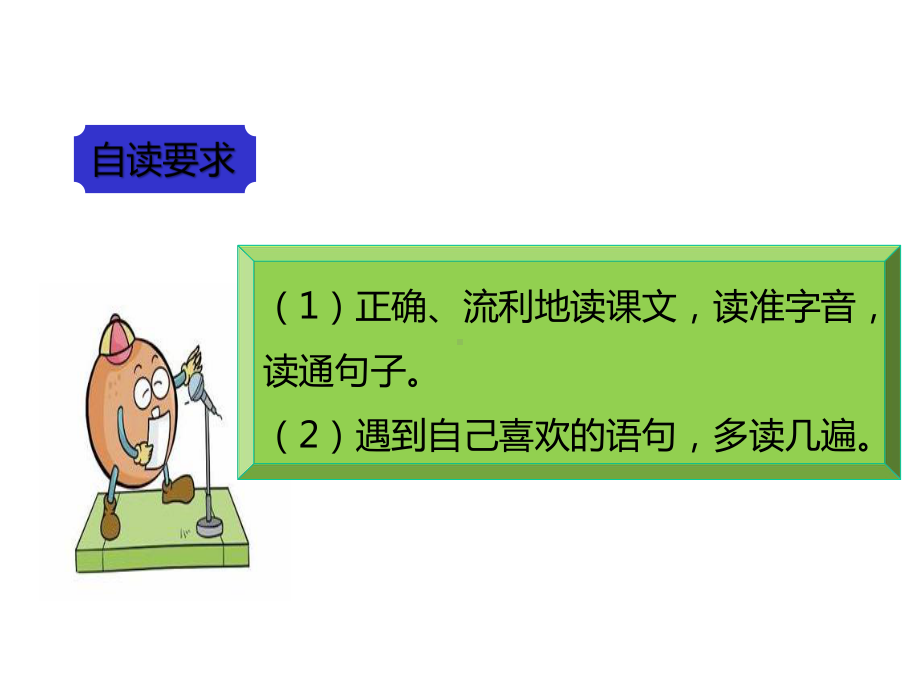 自读要求

（1）正确、流利地读课文，读准字音，读通句子。
（2）遇到自己喜欢的语句，多读几遍。